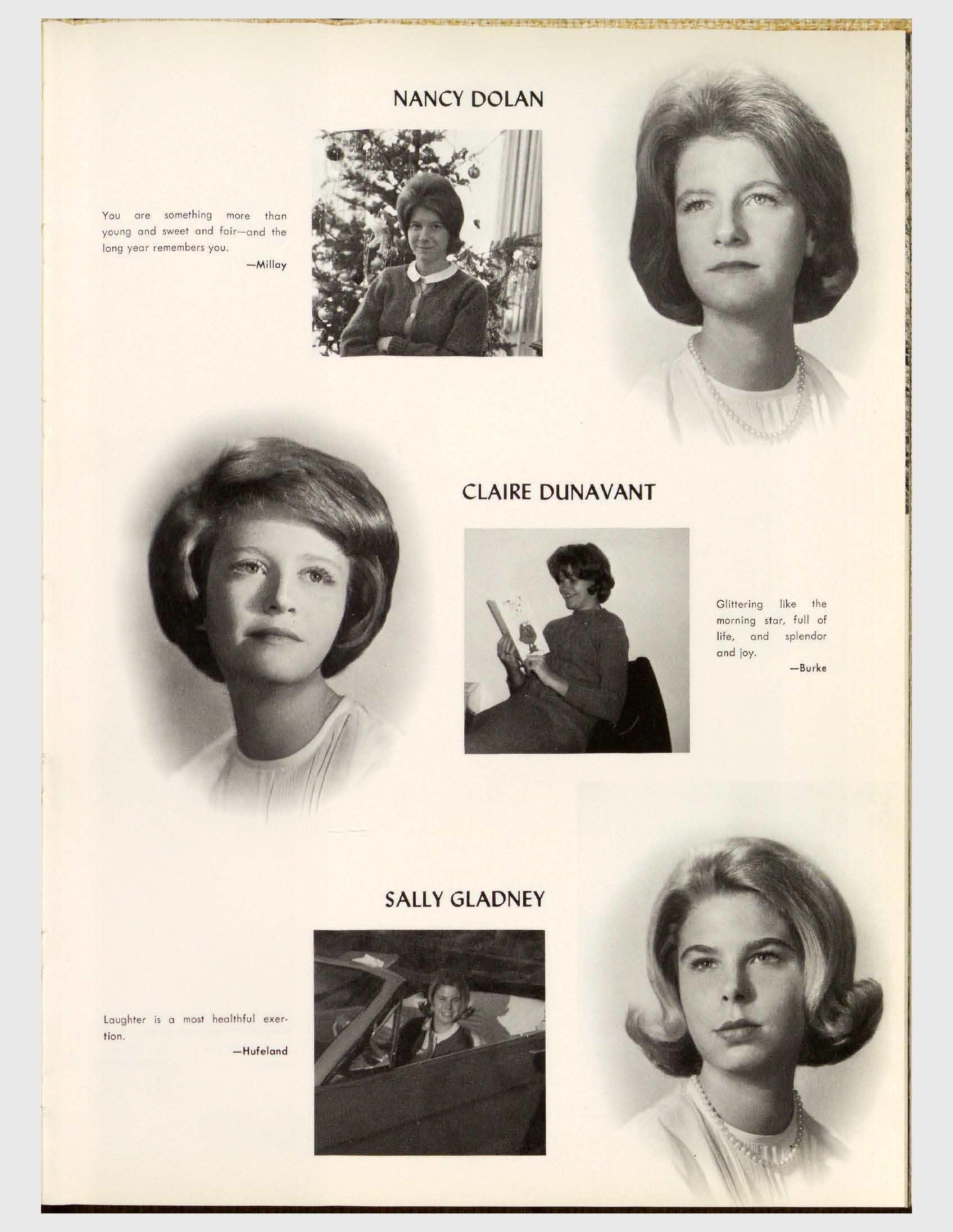 NANCY DOLAN

You are something more than young and sweet and fair—and the long year remembers you.

—Millay

CLAIRE DUNAVANT

Glittering like the morning star, full of life, and splendor and joy.

—Burke

SALLY GLADNEY

Laughter is a most healthful exertion.

—Hufeland